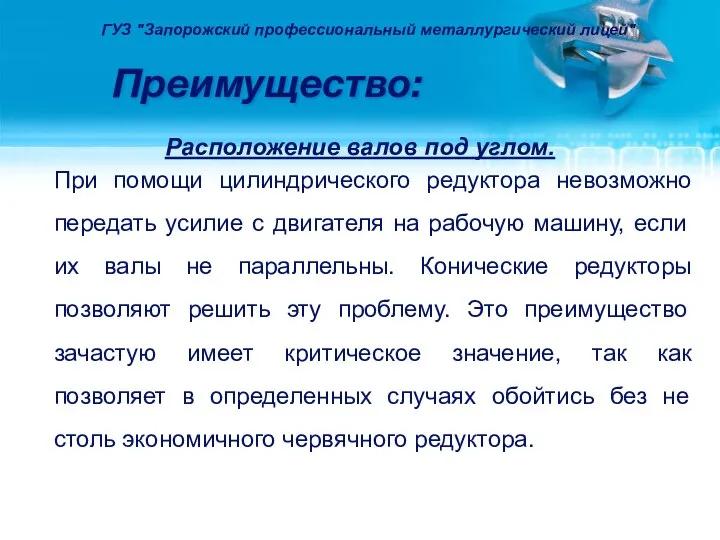 ГУЗ "Запорожский профессиональный металлургический лицей"

Преимущество:

Расположение валов под углом.

При помощи цилиндрического редуктора невозможно передать усилие с двигателя на рабочую машину, если их валы не параллельны. Конические редукторы позволяют решить эту проблему. Это преимущество зачастую имеет критическое значение, так как позволяет в определенных случаях обойтись без не столь экономичного червячного редуктора.